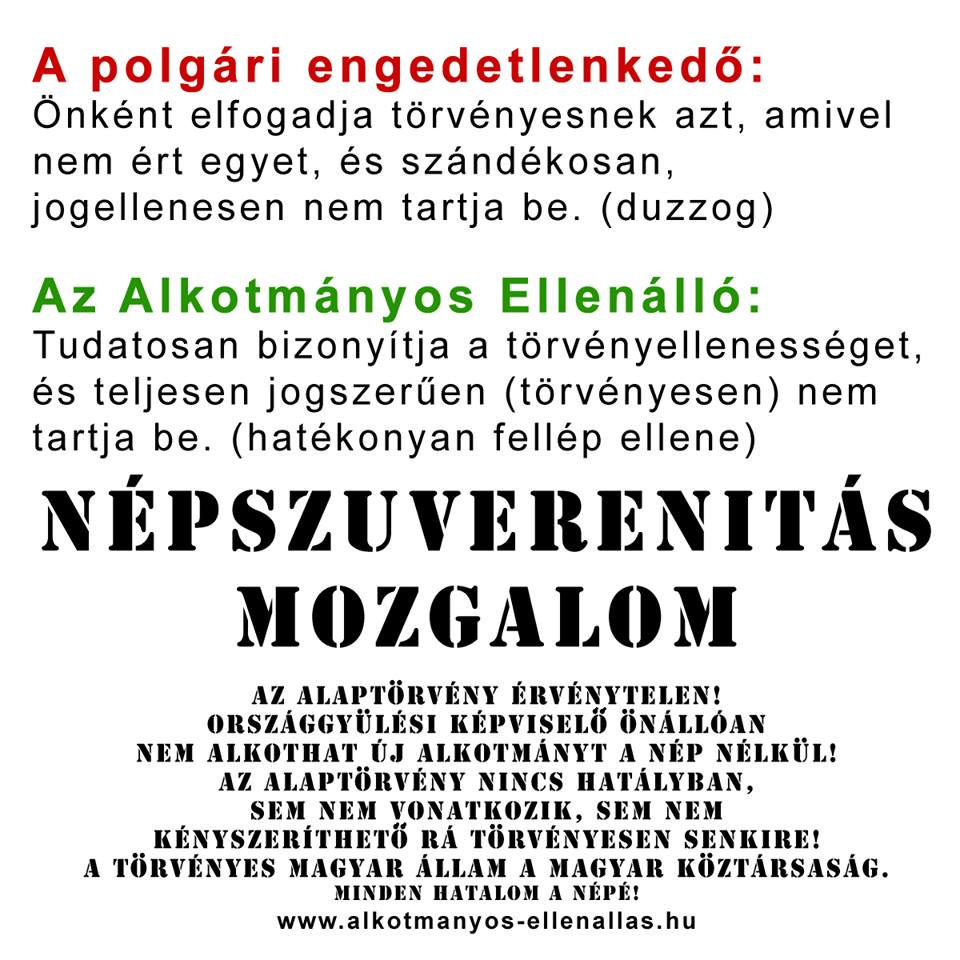 A polgári engedetlenkedő:
Önként elfogadja törvényesnek azt, amivel nem ért egyet, és szándékosan, jogellenesen nem tartja be. (duzzog)

Az Alkotmányos Ellenálló:
Tudatosan bizonyítja a törvényellenességet, és teljesen jogszerűen (törvényesen) nem tartja be. (hatékonyan fellép ellene)

NÉPSZUVERENITÁS MOZGALOM

AZ ALAPTÖRVÉNY ÉRVÉNYTELEN!
ORSZÁGGYŰLÉSI KÉPVISELŐ ÖNÁLLÓAN NEM ALKOTHAT ÚJ ALKOTMÁNYT A NÉP NÉLKÜL!
AZ ALAPTÖRVÉNY NINCS HATÁLYBAN, SEM NEM VONATKOZIK, SEM NEM KÉNYSZERÍTHETŐ RÁ TÖRVÉNYESEN SENKIRE!
A TÖRVÉNYES MAGYAR ÁLLAM A MAGYAR KÖZTÁRSASÁG.
MINDEN HATALOM A NÉPÉ!
www.alkotmanyos-ellenallas.hu